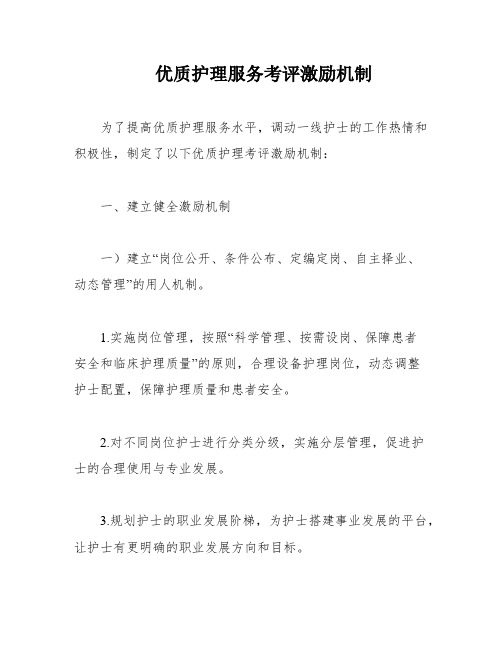 优质护理服务考评激励机制

为了提高优质护理服务水平，调动一线护士的工作热情和积极性，制定了以下优质护理考评激励机制：

一、建立健全激励机制

一）建立“岗位公开、条件公布、定编定岗、自主择业、动态管理”的用人机制。

1.实施岗位管理，按照“科学管理、按需设岗、保障患者安全和临床护理质量”的原则，合理设备护理岗位，动态调整护士配置，保障护理质量和患者安全。

2.对不同岗位护士进行分类分级，实施分层管理，促进护士的合理使用与专业发展。

3.规划护士的职业发展阶梯，为护士搭建事业发展的平台，让护士有更明确的职业发展方向和目标。